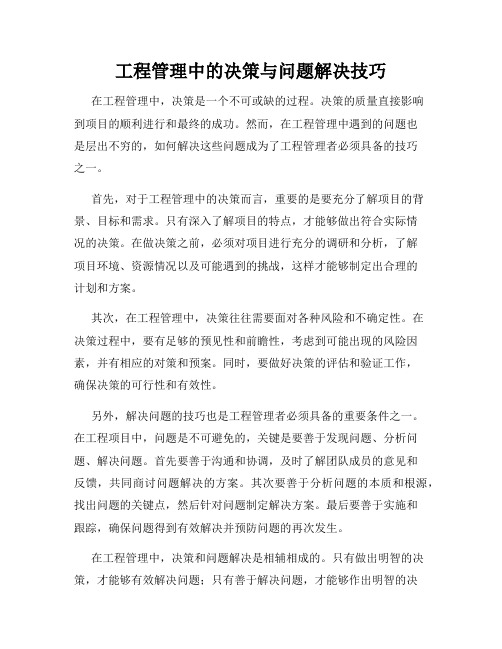 工程管理中的决策与问题解决技巧

在工程管理中，决策是一个不可或缺的过程。决策的质量直接影响到项目的顺利进行和最终的成功。然而，在工程管理中遇到的问题也是层出不穷的，如何解决这些问题成为了工程管理者必须具备的技巧之一。

首先，对于工程管理中的决策而言，重要的是要充分了解项目的背景、目标和需求。只有深入了解项目的特点，才能够做出符合实际情况的决策。在做决策之前，必须对项目进行充分的调研和分析，了解项目环境、资源情况以及可能遇到的挑战，这样才能够制定出合理的计划和方案。

其次，在工程管理中，决策往往需要面对各种风险和不确定性。在决策过程中，要有足够的预见性和前瞻性，考虑到可能出现的风险因素，并有相应的对策和预案。同时，要做好决策的评估和验证工作，确保决策的可行性和有效性。

另外，解决问题的技巧也是工程管理者必须具备的重要条件之一。在工程项目中，问题是不可避免的，关键是要善于发现问题、分析问题、解决问题。首先要善于沟通和协调，及时了解团队成员的意见和反馈，共同商讨问题解决的方案。其次要善于分析问题的本质和根源，找出问题的关键点，然后针对问题制定解决方案。最后要善于实施和跟踪，确保问题得到有效解决并预防问题的再次发生。

在工程管理中，决策和问题解决是相辅相成的。只有做出明智的决策，才能够有效解决问题；只有善于解决问题，才能够作出明智的决